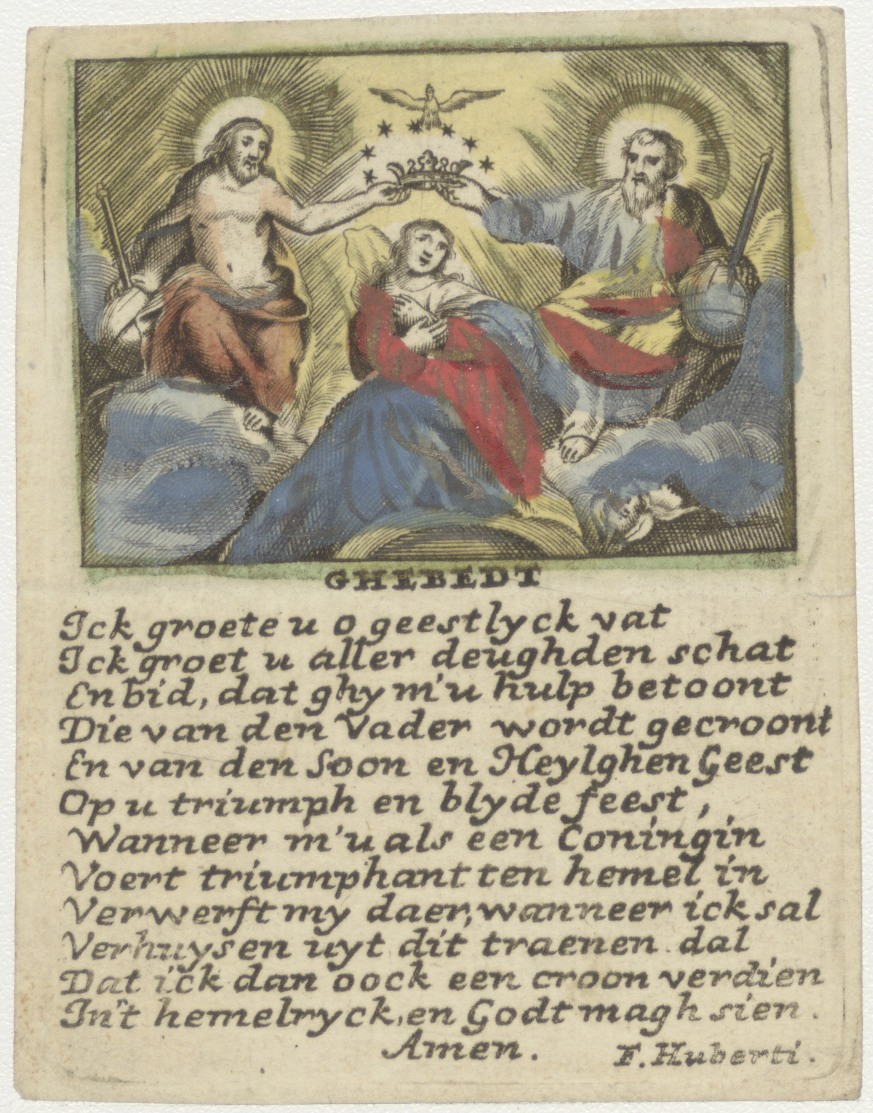 GHEBEDT

Ick groete u o geestlyck vat
Ick groet u aller deughden schat
En bid, dat ghy m'u hulp betoont
Die van den Vader wordt gecroont
En van den Soon en Heylghen Geest
Op u triumph en blyde feest,
Wanneer m'u als een Coningin
Voert triumphant ten hemel in
Verwerft my daer, wanneer ick sal
Verhuysen uyt dit traenen dal
Dat ick dan oock een croon verdien
In't hemelryck, en Godt magh sien.
Amen. F. Huberti.